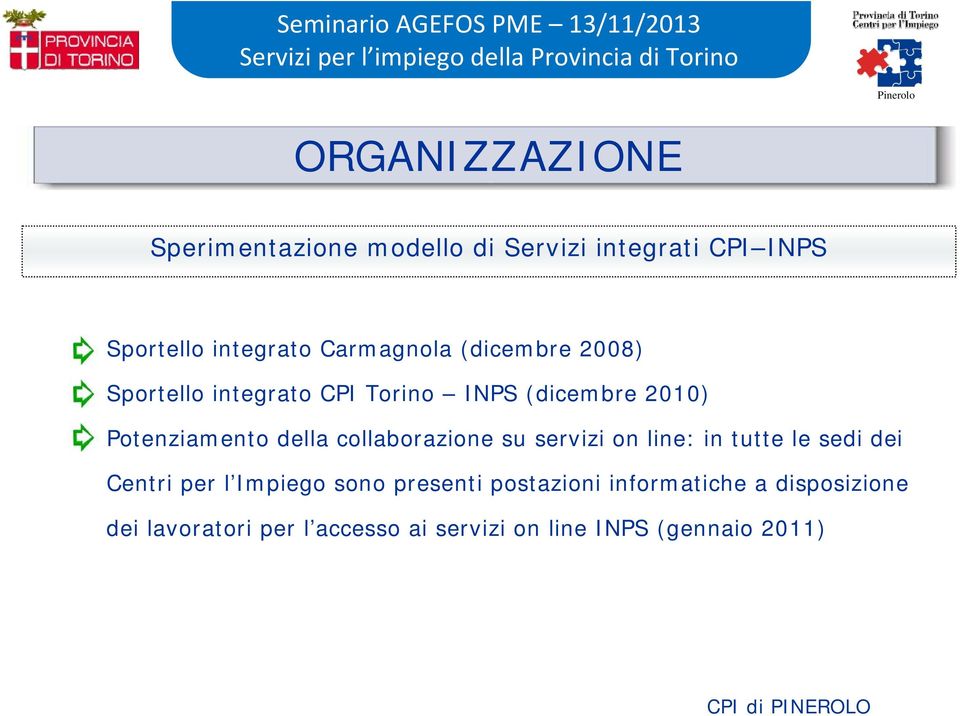 PROVINCIA DI TORINO

Seminario AGEFOS PME – 13/11/2013
Servizi per l'impiego della Provincia di Torino

Provincia di Torino
Centri per l'Impiego
Pinerolo

ORGANIZZAZIONE

Sperimentazione modello di Servizi integrati CPI–INPS

Sportello integrato Carmagnola (dicembre 2008)

Sportello integrato CPI Torino – INPS (dicembre 2010)

Potenziamento della collaborazione su servizi on line: in tutte le sedi dei Centri per l'Impiego sono presenti postazioni informatiche a disposizione dei lavoratori per l'accesso ai servizi on line INPS (gennaio 2011)

CPI di PINEROLO